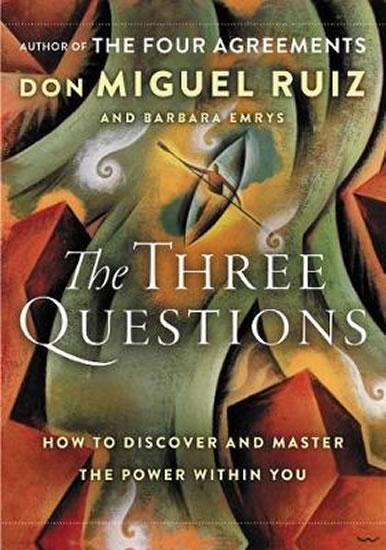 AUTHOR OF THE FOUR AGREEMENTS
DON MIGUEL RUIZ
AND BARBARA EMRYS

The THREE QUESTIONS

HOW TO DISCOVER AND MASTER THE POWER WITHIN YOU